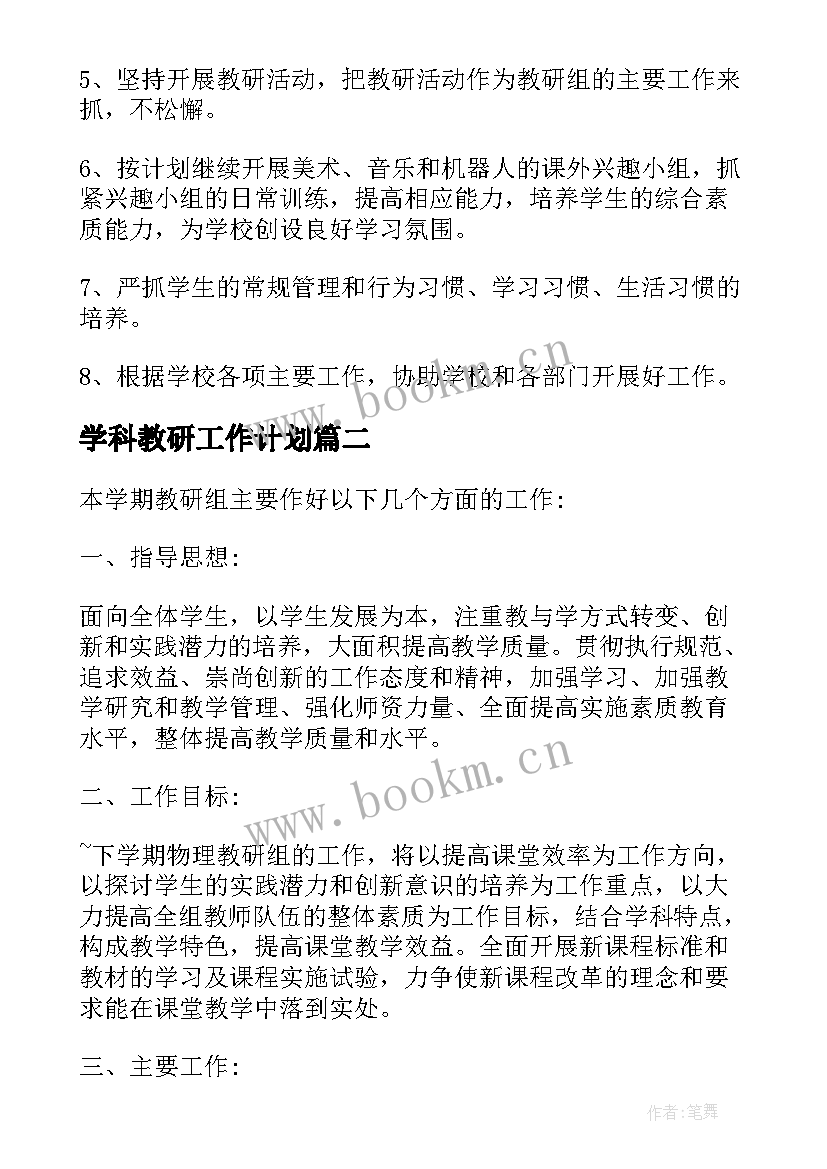 5、坚持开展教研活动，把教研活动作为教研组的主要工作来抓，不松懈。

6、按计划继续开展美术、音乐和机器人的课外兴趣小组，抓紧兴趣小组的日常训练，提高相应能力，培养学生的综合素质能力，为学校创设良好学习氛围。

7、严抓学生的常规管理和行为习惯、学习习惯、生活习惯的培养。

8、根据学校各项主要工作，协助学校和各部门开展好工作。

www.bookm.cn

学科教研工作计划篇二

本学期教研组主要作好以下几个方面的工作：

一、指导思想：

面向全体学生，以学生发展为本，注重教与学方式转变、创新和实践潜力的培养，大面积提高教学质量。贯彻执行规范、追求效益、崇尚创新的工作态度和精神，加强学习、加强教学研究和教学管理、强化师资力量、全面提高实施素质教育水平，整体提高教学质量和水平。

www.bookm.cn

二、工作目标：

~下学期物理教研组的工作，将以提高课堂效率为工作方向，以探讨学生的实践潜力和创新意识的培养为工作重点，以大力提高全组教师队伍的整体素质为工作目标，结合学科特点，构成教学特色，提高课堂教学效益。全面开展新课程标准和教材的学习及课程实施试验，力争使新课程改革的理念和要求能在课堂教学中落到实处。

三、主要工作：

作者:笔舞